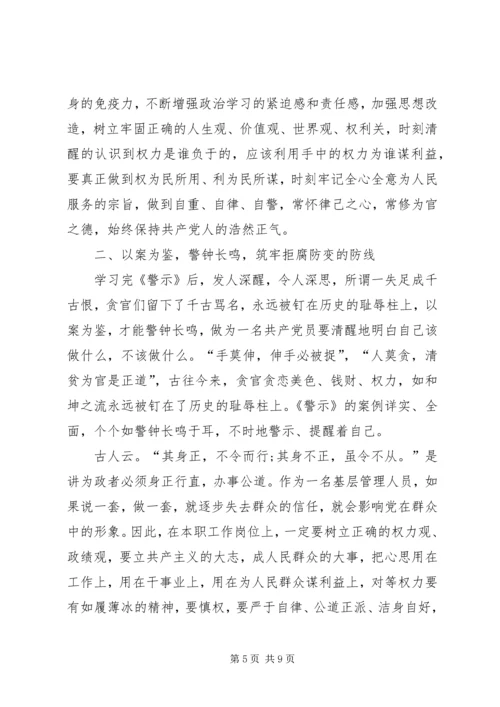 身的免疫力，不断增强政治学习的紧迫感和责任感，加强思想改造，树立牢固正确的人生观、价值观、世界观、权利关，时刻清醒的认识到权力是谁负于的，应该利用手中的权力为谁谋利益，要真正做到权为民所用、利为民所谋，时刻牢记全心全意为人民服务的宗旨，做到自重、自律、自警，常怀律己之心，常修为官之德，始终保持共产党人的浩然正气。

二、以案为鉴，警钟长鸣，筑牢拒腐防变的防线

学习完《警示》后，发人深醒，令人深思，所谓一失足成千古恨，贪官们留下了千古骂名，永远被钉在历史的耻辱柱上，以案为鉴，才能警钟长鸣，做为一名共产党员要清醒地明白自己该做什么，不该做什么。“手莫伸，伸手必被捉”，“人莫贪，清贫为官是正道”，古往今来，贪官贪恋美色、钱财、权力，如和坤之流永远被钉在了历史的耻辱柱上。《警示》的案例详实、全面，个个如警钟长鸣于耳，不时地警示、提醒着自己。

古人云。“其身正，不令而行;其身不正，虽令不从。”是讲为政者必须身正行直，办事公道。作为一名基层管理人员，如果说一套，做一套，就逐步失去群众的信任，就会影响党在群众中的形象。因此，在本职工作岗位上，一定要树立正确的权力观、政绩观，要立共产主义的大志，成人民群众的大事，把心思用在工作上，用在干事业上，用在为人民群众谋利益上，对等权力要有如履薄冰的精神，要慎权，要严于自律、公道正派、洁身自好，

第 5 页 共 9 页